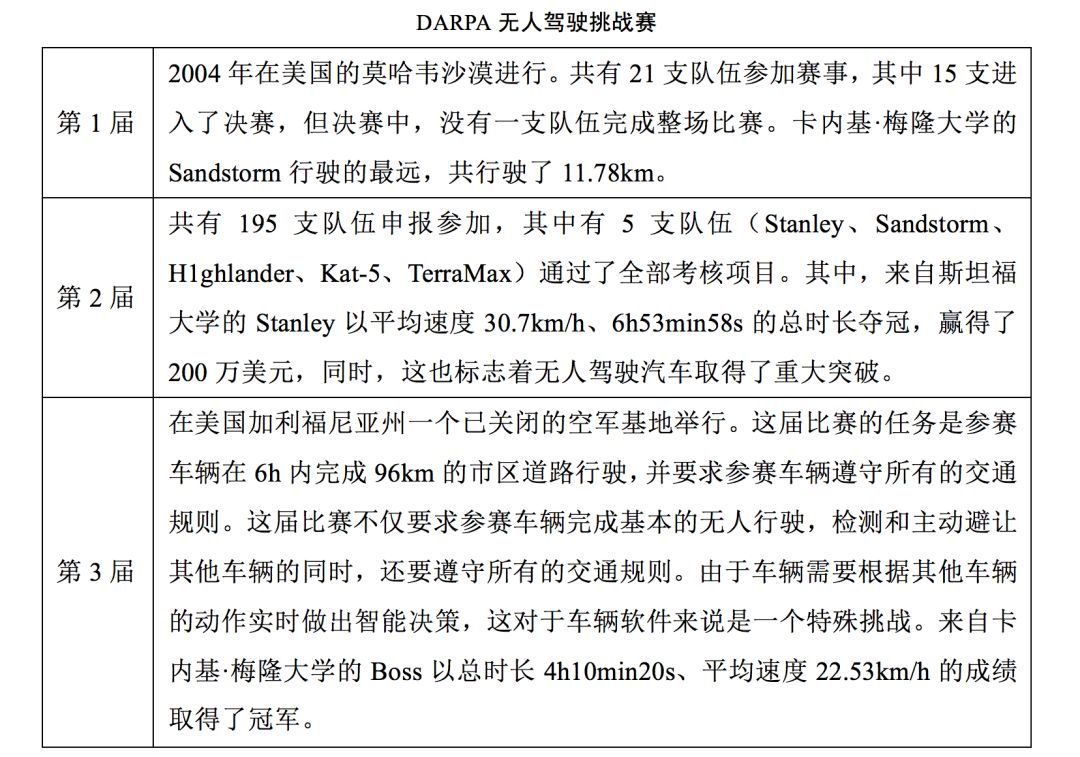 DARPA 无人驾驶挑战赛

| | |
|---|---|
| 第 1 届 | 2004 年在美国的莫哈韦沙漠进行。共有 21 支队伍参加赛事，其中 15 支进入了决赛，但决赛中，没有一支队伍完成整场比赛。卡内基·梅隆大学的 Sandstorm 行驶的最远，共行驶了 11.78km。 |
| 第 2 届 | 共有 195 支队伍申报参加，其中有 5 支队伍（Stanley、Sandstorm、H1ghlander、Kat-5、TerraMax）通过了全部考核项目。其中，来自斯坦福大学的 Stanley 以平均速度 30.7km/h、6h53min58s 的总时长夺冠，赢得了 200 万美元，同时，这也标志着无人驾驶汽车取得了重大突破。 |
| 第 3 届 | 在美国加利福尼亚州一个已关闭的空军基地举行。这届比赛的任务是参赛车辆在 6h 内完成 96km 的市区道路行驶，并要求参赛车辆遵守所有的交通规则。这届比赛不仅要求参赛车辆完成基本的无人行驶，检测和主动避让其他车辆的同时，还要遵守所有的交通规则。由于车辆需要根据其他车辆的动作实时做出智能决策，这对于车辆软件来说是一个特殊挑战。来自卡内基·梅隆大学的 Boss 以总时长 4h10min20s、平均速度 22.53km/h 的成绩取得了冠军。 |